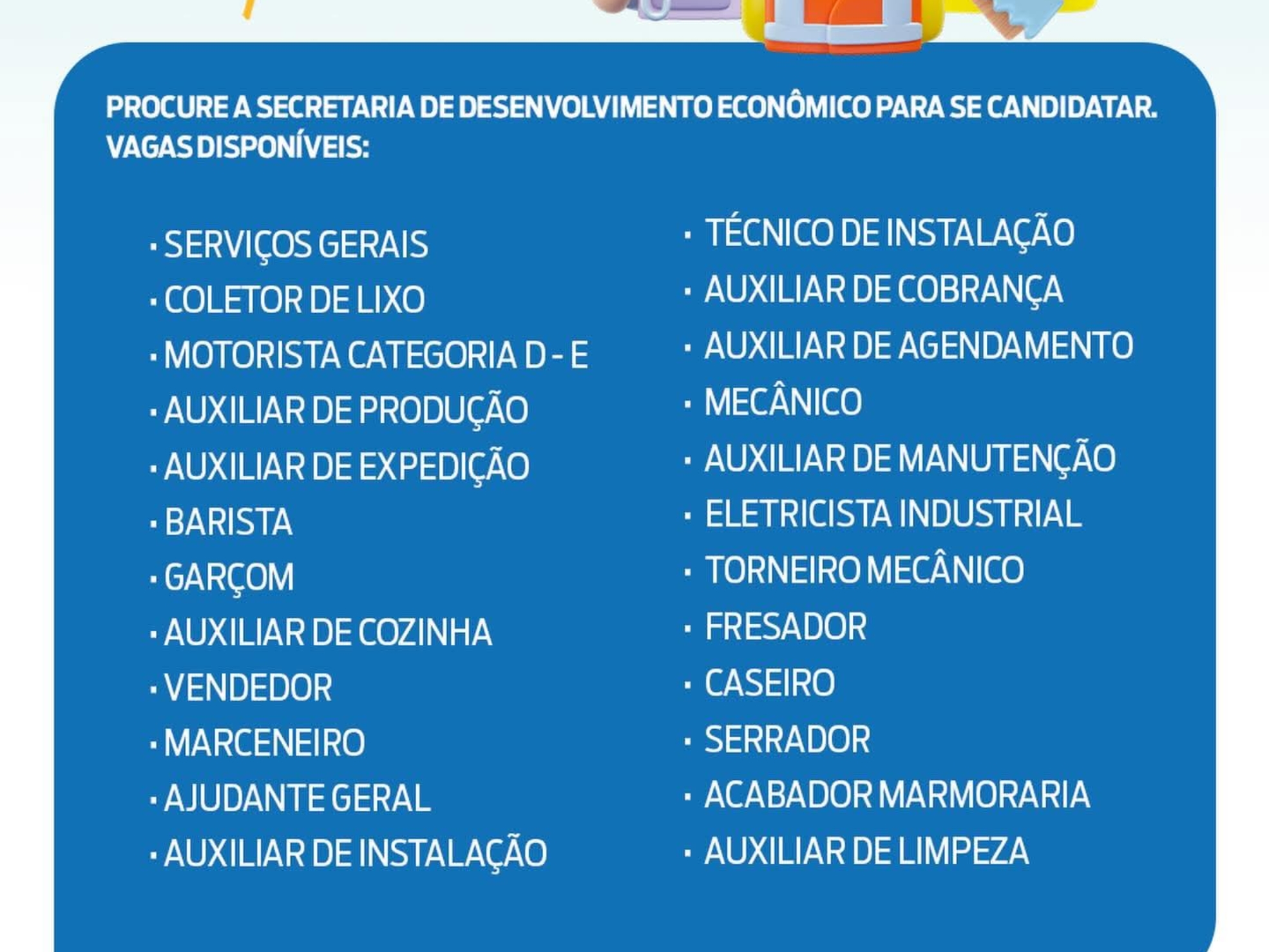 PROCURE A SECRETARIA DE DESENVOLVIMENTO ECONÔMICO PARA SE CANDIDATAR.
VAGAS DISPONÍVEIS:

· SERVIÇOS GERAIS
· COLETOR DE LIXO
· MOTORISTA CATEGORIA D - E
· AUXILIAR DE PRODUÇÃO
· AUXILIAR DE EXPEDIÇÃO
· BARISTA
· GARÇOM
· AUXILIAR DE COZINHA
· VENDEDOR
· MARCENEIRO
· AJUDANTE GERAL
· AUXILIAR DE INSTALAÇÃO

· TÉCNICO DE INSTALAÇÃO
· AUXILIAR DE COBRANÇA
· AUXILIAR DE AGENDAMENTO
· MECÂNICO
· AUXILIAR DE MANUTENÇÃO
· ELETRICISTA INDUSTRIAL
· TORNEIRO MECÂNICO
· FRESADOR
· CASEIRO
· SERRADOR
· ACABADOR MARMORARIA
· AUXILIAR DE LIMPEZA